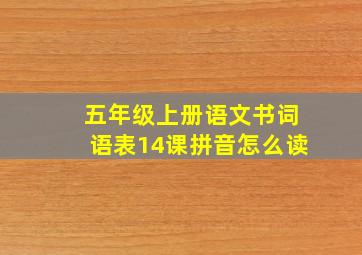 五年级上册语文书词语表14课拼音怎么读